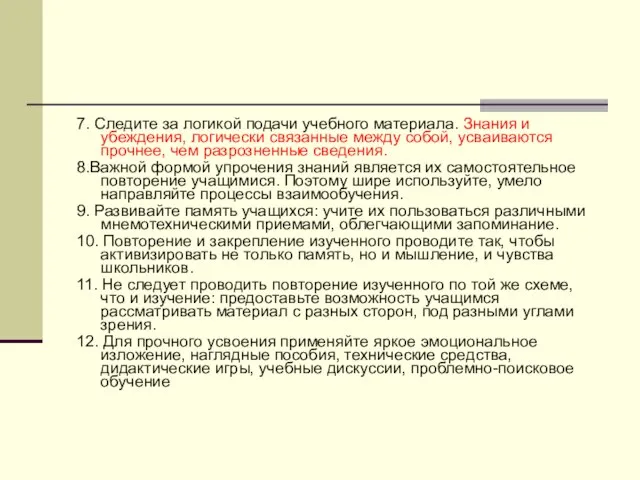 7. Следите за логикой подачи учебного материала. Знания и убеждения, логически связанные между собой, усваиваются прочнее, чем разрозненные сведения.

8.Важной формой упрочения знаний является их самостоятельное повторение учащимися. Поэтому шире используйте, умело направляйте процессы взаимообучения.

9. Развивайте память учащихся: учите их пользоваться различными мнемотехническими приемами, облегчающими запоминание.

10. Повторение и закрепление изученного проводите так, чтобы активизировать не только память, но и мышление, и чувства школьников.

11. Не следует проводить повторение изученного по той же схеме, что и изучение: предоставьте возможность учащимся рассматривать материал с разных сторон, под разными углами зрения.

12. Для прочного усвоения применяйте яркое эмоциональное изложение, наглядные пособия, технические средства, дидактические игры, учебные дискуссии, проблемно-поисковое обучение